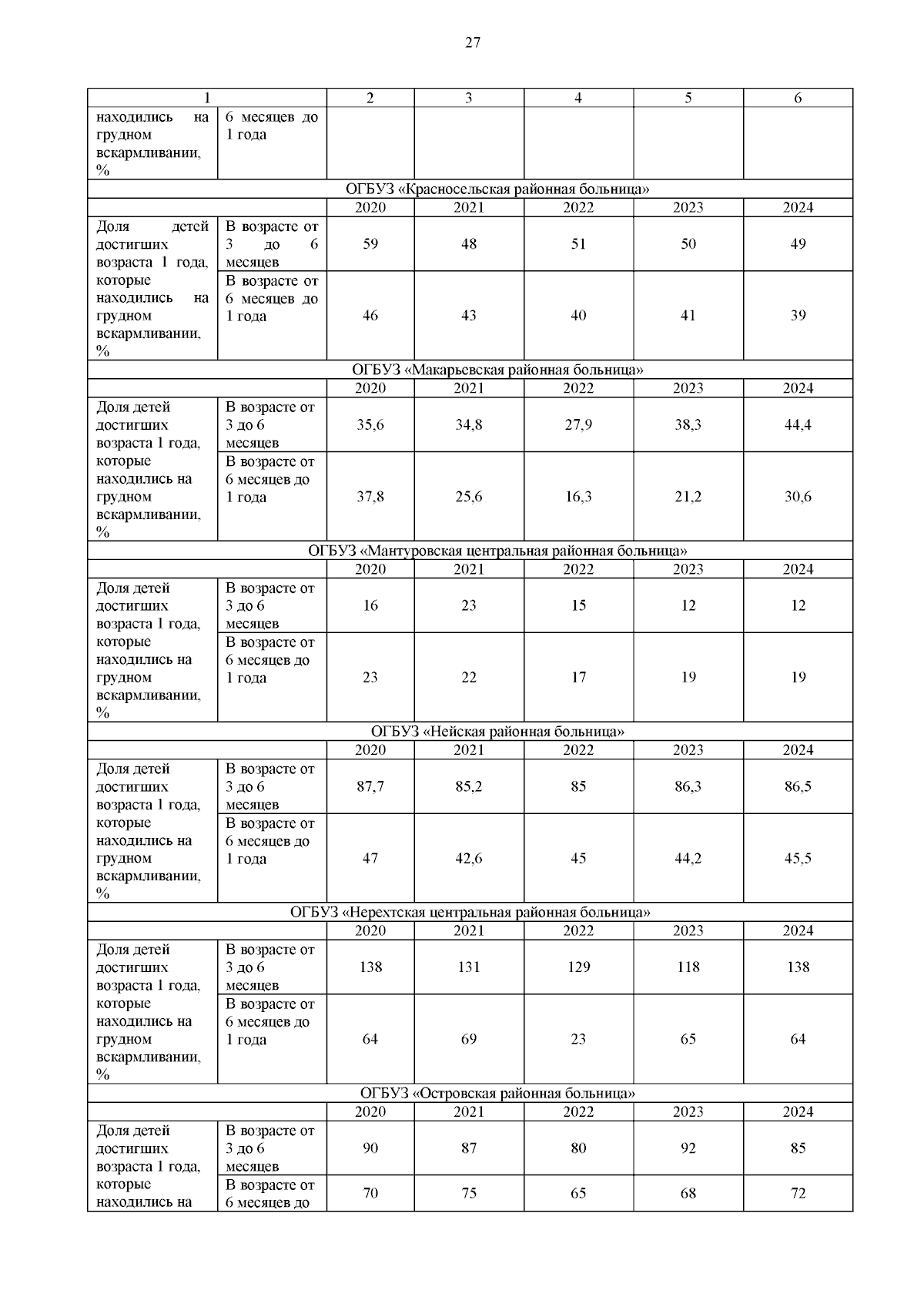 27

| 1 | | 2 | 3 | 4 | 5 | 6 |
|---|---|---|---|---|---|---|
| находились на грудном вскармливании, % | 6 месяцев до 1 года | | | | | |
| ОГБУЗ «Красносельская районная больница» | | | | | | |
| | | 2020 | 2021 | 2022 | 2023 | 2024 |
| Доля детей достигших возраста 1 года, которые находились на грудном вскармливании, % | В возрасте от 3 до 6 месяцев | 59 | 48 | 51 | 50 | 49 |
| | В возрасте от 6 месяцев до 1 года | 46 | 43 | 40 | 41 | 39 |
| ОГБУЗ «Макарьевская районная больница» | | | | | | |
| | | 2020 | 2021 | 2022 | 2023 | 2024 |
| Доля детей достигших возраста 1 года, которые находились на грудном вскармливании, % | В возрасте от 3 до 6 месяцев | 35,6 | 34,8 | 27,9 | 38,3 | 44,4 |
| | В возрасте от 6 месяцев до 1 года | 37,8 | 25,6 | 16,3 | 21,2 | 30,6 |
| ОГБУЗ «Мантуровская центральная районная больница» | | | | | | |
| | | 2020 | 2021 | 2022 | 2023 | 2024 |
| Доля детей достигших возраста 1 года, которые находились на грудном вскармливании, % | В возрасте от 3 до 6 месяцев | 16 | 23 | 15 | 12 | 12 |
| | В возрасте от 6 месяцев до 1 года | 23 | 22 | 17 | 19 | 19 |
| ОГБУЗ «Нейская районная больница» | | | | | | |
| | | 2020 | 2021 | 2022 | 2023 | 2024 |
| Доля детей достигших возраста 1 года, которые находились на грудном вскармливании, % | В возрасте от 3 до 6 месяцев | 87,7 | 85,2 | 85 | 86,3 | 86,5 |
| | В возрасте от 6 месяцев до 1 года | 47 | 42,6 | 45 | 44,2 | 45,5 |
| ОГБУЗ «Нерехтская центральная районная больница» | | | | | | |
| | | 2020 | 2021 | 2022 | 2023 | 2024 |
| Доля детей достигших возраста 1 года, которые находились на грудном вскармливании, % | В возрасте от 3 до 6 месяцев | 138 | 131 | 129 | 118 | 138 |
| | В возрасте от 6 месяцев до 1 года | 64 | 69 | 23 | 65 | 64 |
| ОГБУЗ «Островская районная больница» | | | | | | |
| | | 2020 | 2021 | 2022 | 2023 | 2024 |
| Доля детей достигших возраста 1 года, которые находились на | В возрасте от 3 до 6 месяцев | 90 | 87 | 80 | 92 | 85 |
| | В возрасте от 6 месяцев до | 70 | 75 | 65 | 68 | 72 |